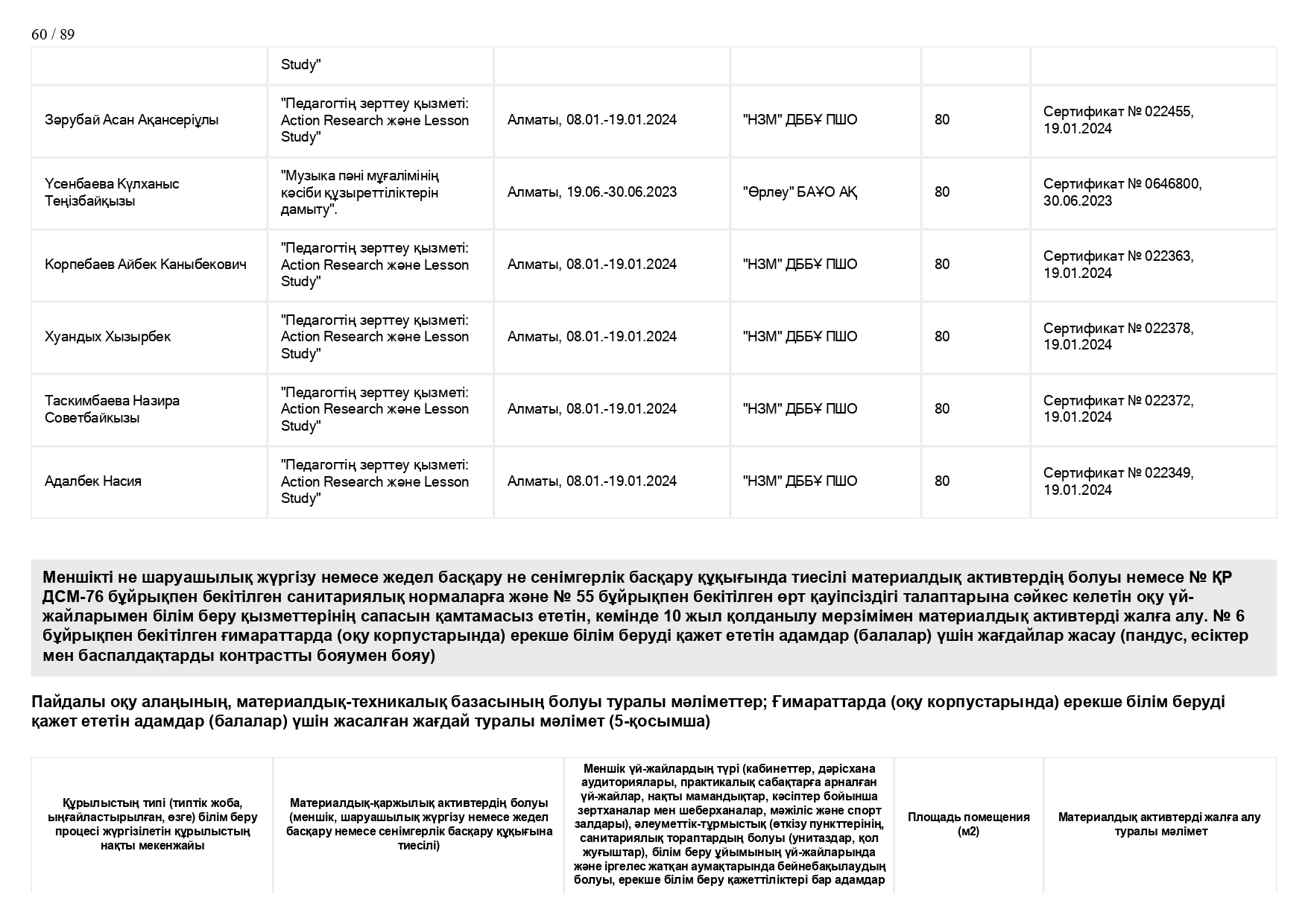 60 / 89

| | Study" | | | | |
|---|---|---|---|---|---|
| Зәрубай Асан Ақансеріұлы | "Педагогтің зерттеу қызметі: Action Research және Lesson Study" | Алматы, 08.01.-19.01.2024 | "НЗМ" ДББҰ ПШО | 80 | Сертификат № 022455, 19.01.2024 |
| Үсенбаева Күлханыс Теңізбайқызы | "Музыка пәні мұғалімінің кәсіби құзыреттіліктерін дамыту". | Алматы, 19.06.-30.06.2023 | "Өрлеу" БАҰО АҚ | 80 | Сертификат № 0646800, 30.06.2023 |
| Корпебаев Айбек Каныбекович | "Педагогтің зерттеу қызметі: Action Research және Lesson Study" | Алматы, 08.01.-19.01.2024 | "НЗМ" ДББҰ ПШО | 80 | Сертификат № 022363, 19.01.2024 |
| Хуандых Хызырбек | "Педагогтің зерттеу қызметі: Action Research және Lesson Study" | Алматы, 08.01.-19.01.2024 | "НЗМ" ДББҰ ПШО | 80 | Сертификат № 022378, 19.01.2024 |
| Таскимбаева Назира Советбайкызы | "Педагогтің зерттеу қызметі: Action Research және Lesson Study" | Алматы, 08.01.-19.01.2024 | "НЗМ" ДББҰ ПШО | 80 | Сертификат № 022372, 19.01.2024 |
| Адалбек Насия | "Педагогтің зерттеу қызметі: Action Research және Lesson Study" | Алматы, 08.01.-19.01.2024 | "НЗМ" ДББҰ ПШО | 80 | Сертификат № 022349, 19.01.2024 |

Меншікті не шаруашылық жүргізу немесе жедел басқару не сенімгерлік басқару құқығында тиесілі материалдық активтердің болуы немесе № ҚР ДСМ-76 бұйрықпен бекітілген санитариялық нормаларға және № 55 бұйрықпен бекітілген өрт қауіпсіздігі талаптарына сәйкес келетін оқу үй-жайларымен білім беру қызметтерінің сапасын қамтамасыз ететін, кемінде 10 жыл қолданылу мерзімімен материалдық активтерді жалға алу. № 6 бұйрықпен бекітілген ғимараттарда (оқу корпустарында) ерекше білім беруді қажет ететін адамдар (балалар) үшін жағдайлар жасау (пандус, есіктер мен баспалдақтарды контрастты бояумен бояу)

Пайдалы оқу алаңының, материалдық-техникалық базасының болуы туралы мәліметтер; Ғимараттарда (оқу корпустарында) ерекше білім беруді қажет ететін адамдар (балалар) үшін жасалған жағдай туралы мәлімет (5-қосымша)

| Құрылыстың типі (типтік жоба, ыңғайластырылған, өзге) білім беру процесі жүргізілетін құрылыстың нақты мекенжайы | Материалдық-қаржылық активтердің болуы (меншік, шаруашылық жүргізу немесе жедел басқару немесе сенімгерлік басқару құқығына тиесілі) | Меншік үй-жайлардың түрі (кабинеттер, дәрісхана аудиториялары, практикалық сабақтарға арналған үй-жайлар, нақты мамандықтар, кәсіптер бойынша зертханалар мен шеберханалар, мәжіліс және спорт залдары), әлеуметтік-тұрмыстық (өткізу пункттерінің, санитариялық тораптардың болуы (унитаздар, қол жуғыштар), білім беру ұйымының үй-жайларында және іргелес жатқан аумақтарында бейнебақылаудың болуы, ерекше білім беру қажеттіліктері бар адамдар | Площадь помещения (м2) | Материалдық активтерді жалға алу туралы мәлімет |
|---|---|---|---|---|